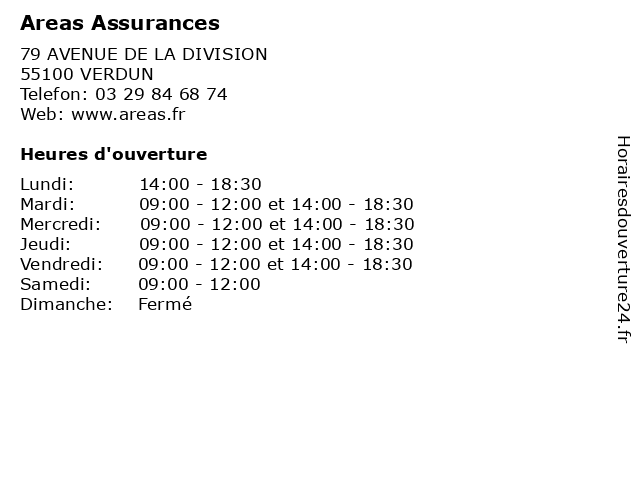 Areas Assurances

79 AVENUE DE LA DIVISION
55100 VERDUN
Telefon: 03 29 84 68 74
Web: www.areas.fr

Heures d'ouverture

Lundi: 14:00 - 18:30
Mardi: 09:00 - 12:00 et 14:00 - 18:30
Mercredi: 09:00 - 12:00 et 14:00 - 18:30
Jeudi: 09:00 - 12:00 et 14:00 - 18:30
Vendredi: 09:00 - 12:00 et 14:00 - 18:30
Samedi: 09:00 - 12:00
Dimanche: Fermé

Horairesdouverture24.fr